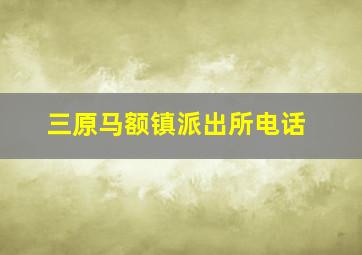 三原马额镇派出所电话